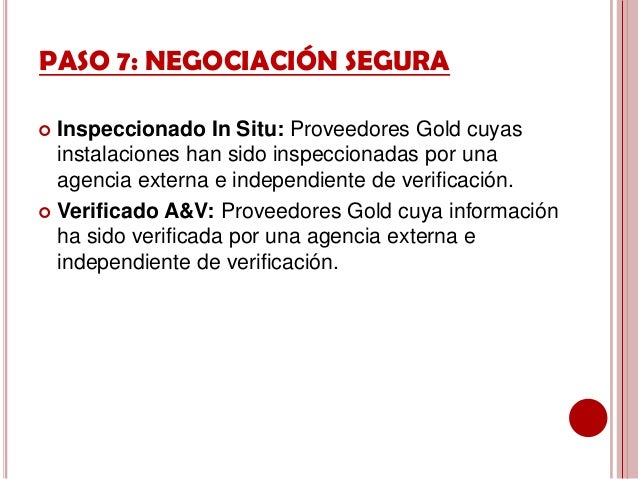 PASO 7: NEGOCIACIÓN SEGURA

• Inspeccionado In Situ: Proveedores Gold cuyas instalaciones han sido inspeccionadas por una agencia externa e independiente de verificación.
• Verificado A&V: Proveedores Gold cuya información ha sido verificada por una agencia externa e independiente de verificación.